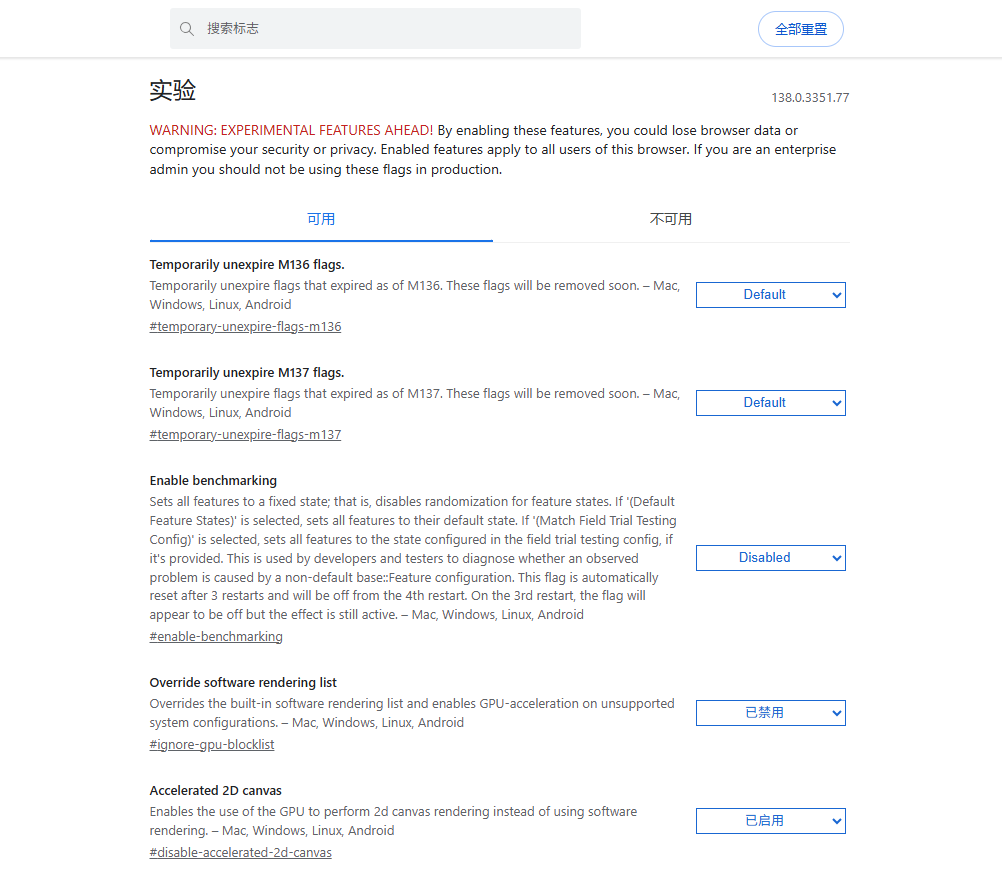 搜索标志

全部重置

实验

138.0.3351.77

WARNING: EXPERIMENTAL FEATURES AHEAD! By enabling these features, you could lose browser data or compromise your security or privacy. Enabled features apply to all users of this browser. If you are an enterprise admin you should not be using these flags in production.

可用

不可用

Temporarily unexpire M136 flags.

Temporarily unexpire flags that expired as of M136. These flags will be removed soon. – Mac, Windows, Linux, Android

#temporary-unexpire-flags-m136

Default

Temporarily unexpire M137 flags.

Temporarily unexpire flags that expired as of M137. These flags will be removed soon. – Mac, Windows, Linux, Android

#temporary-unexpire-flags-m137

Default

Enable benchmarking

Sets all features to a fixed state; that is, disables randomization for feature states. If '(Default Feature States)' is selected, sets all features to their default state. If '(Match Field Trial Testing Config)' is selected, sets all features to the state configured in the field trial testing config, if it's provided. This is used by developers and testers to diagnose whether an observed problem is caused by a non-default base::Feature configuration. This flag is automatically reset after 3 restarts and will be off from the 4th restart. On the 3rd restart, the flag will appear to be off but the effect is still active. – Mac, Windows, Linux, Android

#enable-benchmarking

Disabled

Override software rendering list

Overrides the built-in software rendering list and enables GPU-acceleration on unsupported system configurations. – Mac, Windows, Linux, Android

#ignore-gpu-blocklist

已禁用

Accelerated 2D canvas

Enables the use of the GPU to perform 2d canvas rendering instead of using software rendering. – Mac, Windows, Linux, Android

#disable-accelerated-2d-canvas

已启用